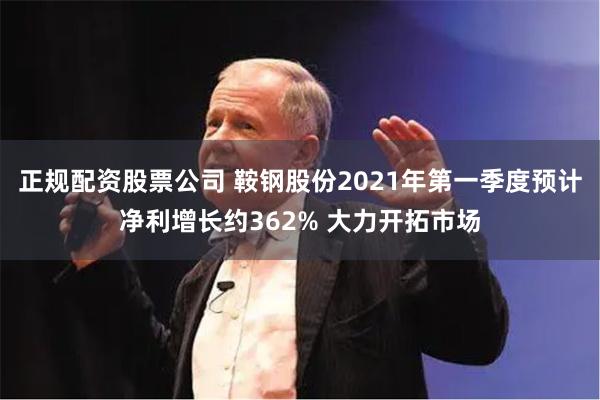 正规配资股票公司 鞍钢股份2021年第一季度预计净利增长约362% 大力开拓市场